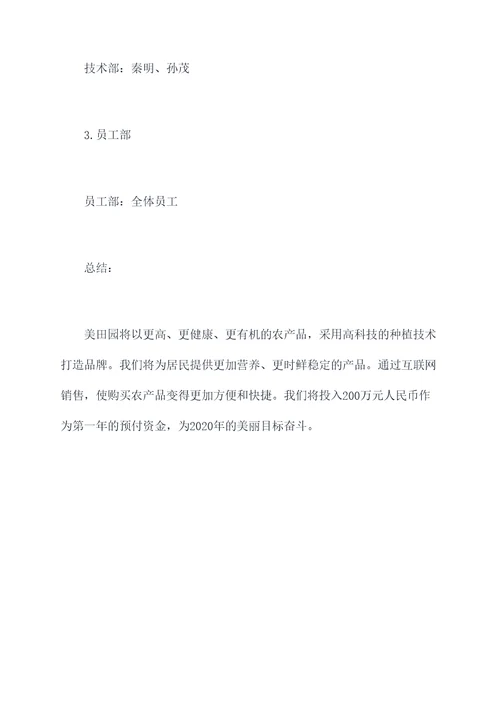 技术部：秦明、孙茂

3.员工部

员工部：全体员工

总结：

美田园将以更高、更健康、更有机的农产品，采用高科技的种植技术打造品牌。我们将为居民提供更加营养、更时鲜稳定的产品。通过互联网销售，使购买农产品变得更加方便和快捷。我们将投入200万元人民币作为第一年的预付资金，为2020年的美丽目标奋斗。